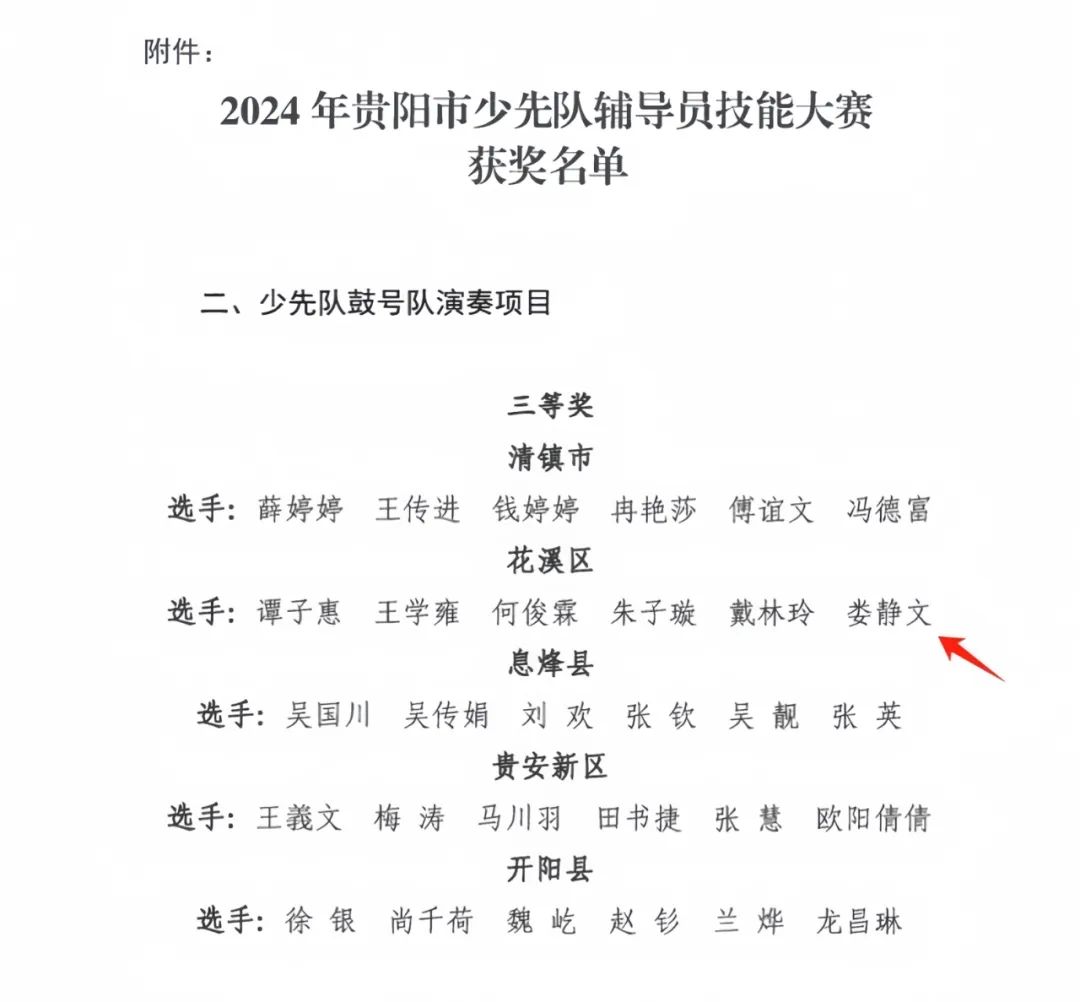 附件：

2024 年贵阳市少先队辅导员技能大赛
获奖名单

二、少先队鼓号队演奏项目

三等奖

清镇市

选手：薛婷婷　王传进　钱婷婷　冉艳莎　傅谊文　冯德富

花溪区

选手：谭子惠　王学雍　何俊霖　朱子璇　戴林玲　娄静文

息烽县

选手：吴国川　吴传娟　刘 欢　张 钦　吴 靓　张 英

贵安新区

选手：王義文　梅 涛　马川羽　田书捷　张 慧　欧阳倩倩

开阳县

选手：徐 银　尚千荷　魏 屹　赵 钐　兰 烨　龙昌琳